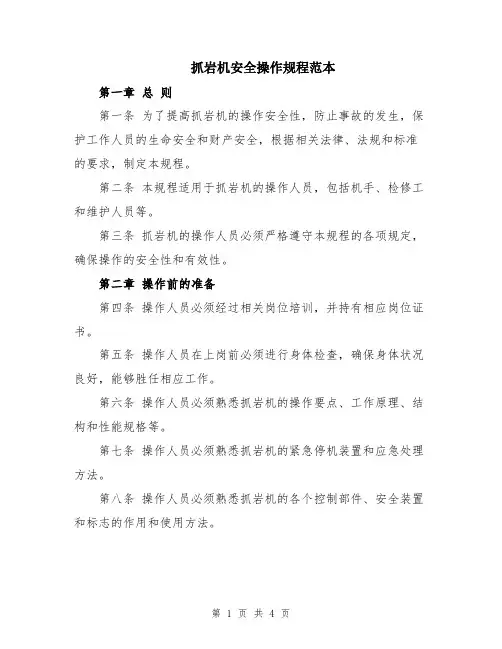 抓岩机安全操作规程范本

第一章 总 则

第一条 为了提高抓岩机的操作安全性，防止事故的发生，保护工作人员的生命安全和财产安全，根据相关法律、法规和标准的要求，制定本规程。

第二条 本规程适用于抓岩机的操作人员，包括机手、检修工和维护人员等。

第三条 抓岩机的操作人员必须严格遵守本规程的各项规定，确保操作的安全性和有效性。

第二章 操作前的准备

第四条 操作人员必须经过相关岗位培训，并持有相应岗位证书。

第五条 操作人员在上岗前必须进行身体检查，确保身体状况良好，能够胜任相应工作。

第六条 操作人员必须熟悉抓岩机的操作要点、工作原理、结构和性能规格等。

第七条 操作人员必须熟悉抓岩机的紧急停机装置和应急处理方法。

第八条 操作人员必须熟悉抓岩机的各个控制部件、安全装置和标志的作用和使用方法。

第 1 页 共 4 页